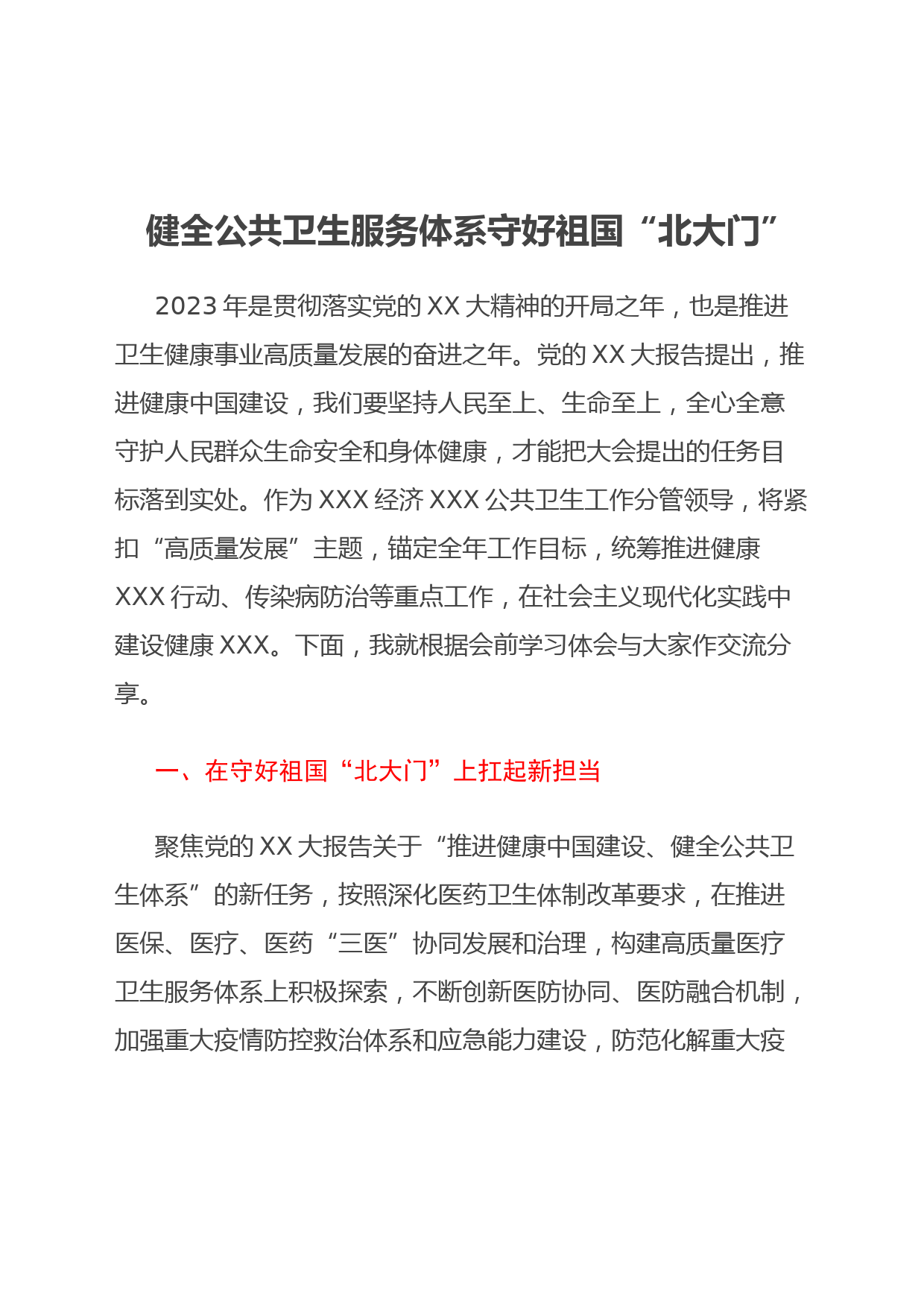 健全公共卫生服务体系守好祖国“北大门”

2023 年是贯彻落实党的 XX 大精神的开局之年，也是推进卫生健康事业高质量发展的奋进之年。党的 XX 大报告提出，推进健康中国建设，我们要坚持人民至上、生命至上，全心全意守护人民群众生命安全和身体健康，才能把大会提出的任务目标落到实处。作为 XXX 经济 XXX 公共卫生工作分管领导，将紧扣“高质量发展”主题，锚定全年工作目标，统筹推进健康 XXX 行动、传染病防治等重点工作，在社会主义现代化实践中建设健康 XXX。下面，我就根据会前学习体会与大家作交流分享。

一、在守好祖国“北大门”上扛起新担当

聚焦党的 XX 大报告关于“推进健康中国建设、健全公共卫生体系”的新任务，按照深化医药卫生体制改革要求，在推进医保、医疗、医药“三医”协同发展和治理，构建高质量医疗卫生服务体系上积极探索，不断创新医防协同、医防融合机制，加强重大疫情防控救治体系和应急能力建设，防范化解重大疫